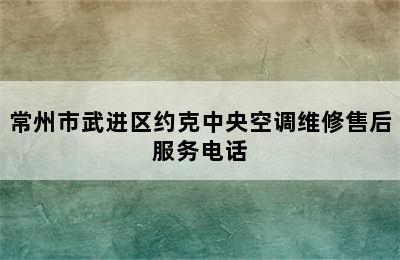 常州市武进区约克中央空调维修售后服务电话